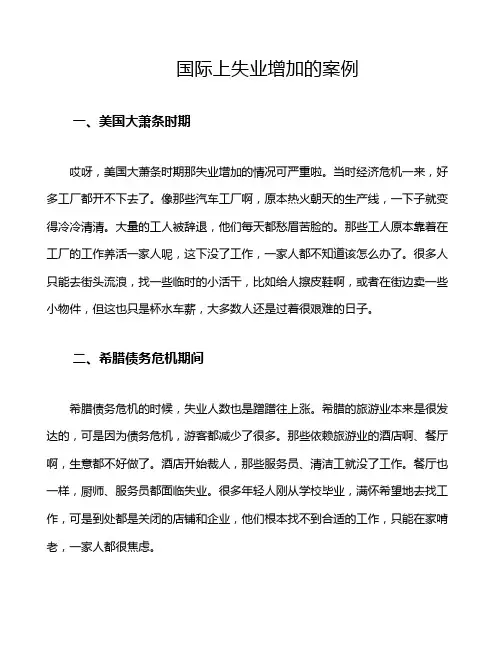 国际上失业增加的案例

一、美国大萧条时期

哎呀，美国大萧条时期那失业增加的情况可严重啦。当时经济危机一来，好多工厂都开不下去了。像那些汽车工厂啊，原本热火朝天的生产线，一下子就变得冷冷清清。大量的工人被辞退，他们每天都愁眉苦脸的。那些工人原本靠着在工厂的工作养活一家人呢，这下没了工作，一家人都不知道该怎么办了。很多人只能去街头流浪，找一些临时的小活干，比如给人擦皮鞋啊，或者在街边卖一些小物件，但这也只是杯水车薪，大多数人还是过着很艰难的日子。

二、希腊债务危机期间

希腊债务危机的时候，失业人数也是蹭蹭往上涨。希腊的旅游业本来是很发达的，可是因为债务危机，游客都减少了很多。那些依赖旅游业的酒店啊、餐厅啊，生意都不好做了。酒店开始裁人，那些服务员、清洁工就没了工作。餐厅也一样，厨师、服务员都面临失业。很多年轻人刚从学校毕业，满怀希望地去找工作，可是到处都是关闭的店铺和企业，他们根本找不到合适的工作，只能在家啃老，一家人都很焦虑。